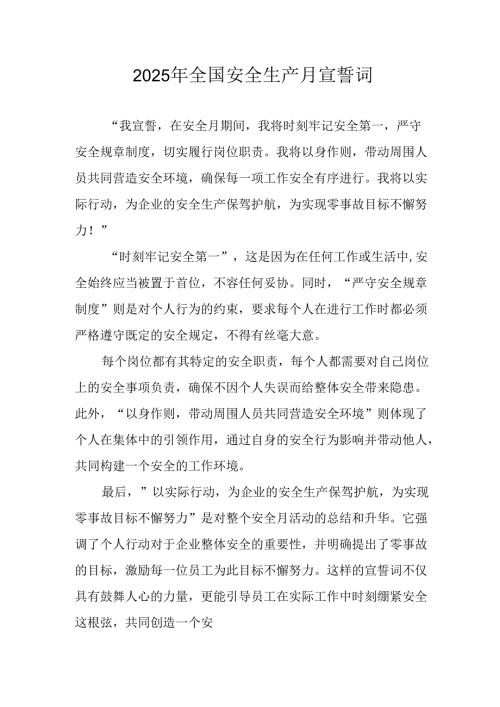 2025年全国安全生产月宣誓词

“我宣誓，在安全月期间，我将时刻牢记安全第一，严守安全规章制度，切实履行岗位职责。我将以身作则，带动周围人员共同营造安全环境，确保每一项工作安全有序进行。我将以实际行动，为企业的安全生产保驾护航，为实现零事故目标不懈努力！”

“时刻牢记安全第一”，这是因为在任何工作或生活中,安全始终应当被置于首位，不容任何妥协。同时，“严守安全规章制度”则是对个人行为的约束，要求每个人在进行工作时都必须严格遵守既定的安全规定，不得有丝毫大意。

每个岗位都有其特定的安全职责，每个人都需要对自己岗位上的安全事项负责，确保不因个人失误而给整体安全带来隐患。此外，“以身作则，带动周围人员共同营造安全环境”则体现了个人在集体中的引领作用，通过自身的安全行为影响并带动他人，共同构建一个安全的工作环境。

最后，”以实际行动，为企业的安全生产保驾护航，为实现零事故目标不懈努力”是对整个安全月活动的总结和升华。它强调了个人行动对于企业整体安全的重要性，并明确提出了零事故的目标，激励每一位员工为此目标不懈努力。这样的宣誓词不仅具有鼓舞人心的力量，更能引导员工在实际工作中时刻绷紧安全这根弦，共同创造一个安